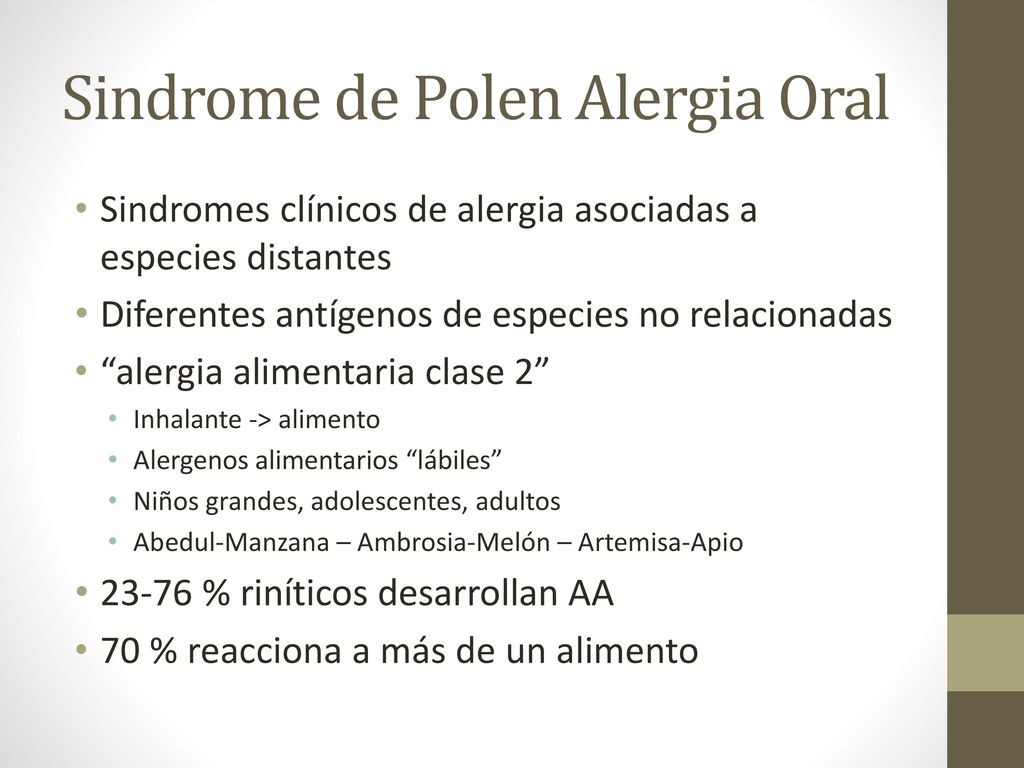 Sindrome de Polen Alergia Oral

• Sindromes clínicos de alergia asociadas a especies distantes
• Diferentes antígenos de especies no relacionadas
• “alergia alimentaria clase 2”
  • Inhalante -> alimento
  • Alergenos alimentarios “lábiles”
  • Niños grandes, adolescentes, adultos
  • Abedul-Manzana – Ambrosia-Melón – Artemisa-Apio
• 23-76 % riníticos desarrollan AA
• 70 % reacciona a más de un alimento